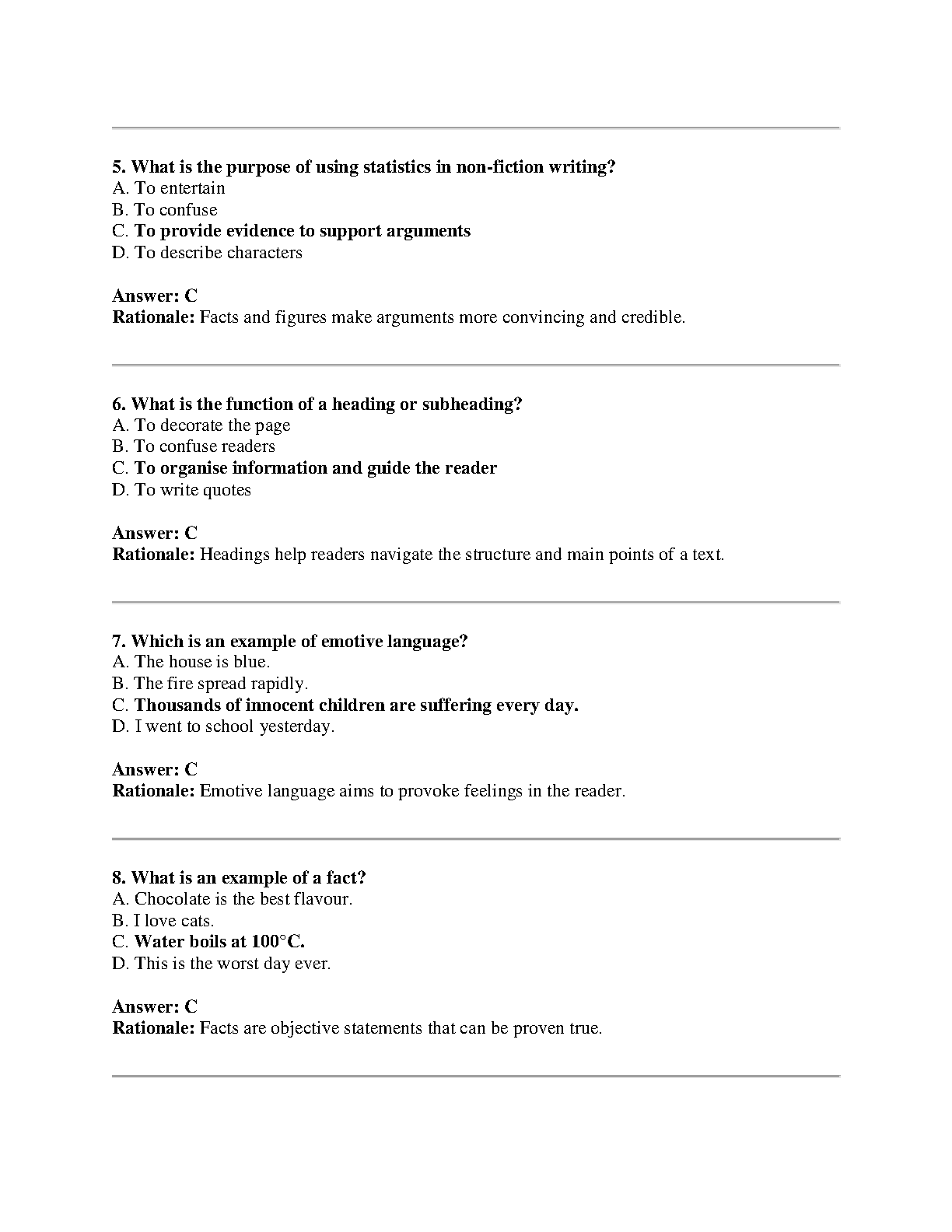 5. What is the purpose of using statistics in non-fiction writing?
A. To entertain
B. To confuse
C. To provide evidence to support arguments
D. To describe characters

Answer: C
Rationale: Facts and figures make arguments more convincing and credible.

6. What is the function of a heading or subheading?
A. To decorate the page
B. To confuse readers
C. To organise information and guide the reader
D. To write quotes

Answer: C
Rationale: Headings help readers navigate the structure and main points of a text.

7. Which is an example of emotive language?
A. The house is blue.
B. The fire spread rapidly.
C. Thousands of innocent children are suffering every day.
D. I went to school yesterday.

Answer: C
Rationale: Emotive language aims to provoke feelings in the reader.

8. What is an example of a fact?
A. Chocolate is the best flavour.
B. I love cats.
C. Water boils at 100°C.
D. This is the worst day ever.

Answer: C
Rationale: Facts are objective statements that can be proven true.